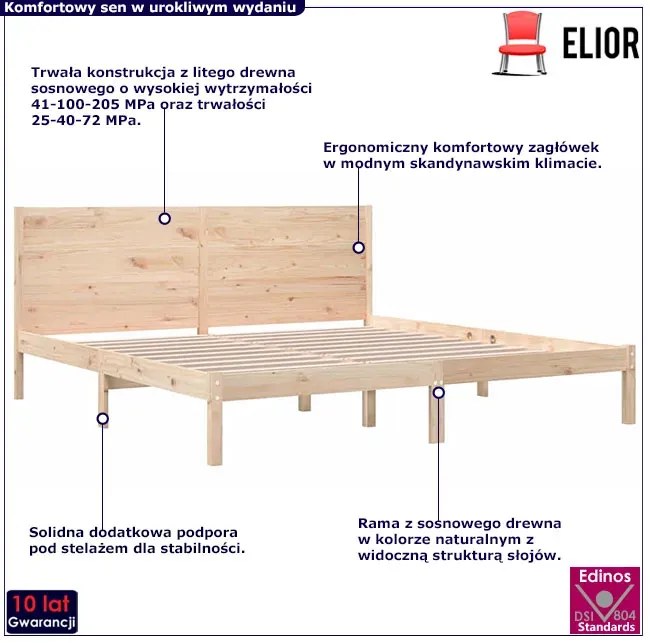 Komfortowy sen w urokliwym wydaniu

ELIOR

Trwała konstrukcja z litego drewna sosnowego o wysokiej wytrzymałości 41-100-205 MPa oraz trwałości 25-40-72 MPa.

Ergonomiczny komfortowy zagłówek w modnym skandynawskim klimacie.

Solidna dodatkowa podpora pod stelażem dla stabilności.

Rama z sosnowego drewna w kolorze naturalnym z widoczną strukturą słojów.

10 lat Gwarancji

Edinos DSI 804 Standards